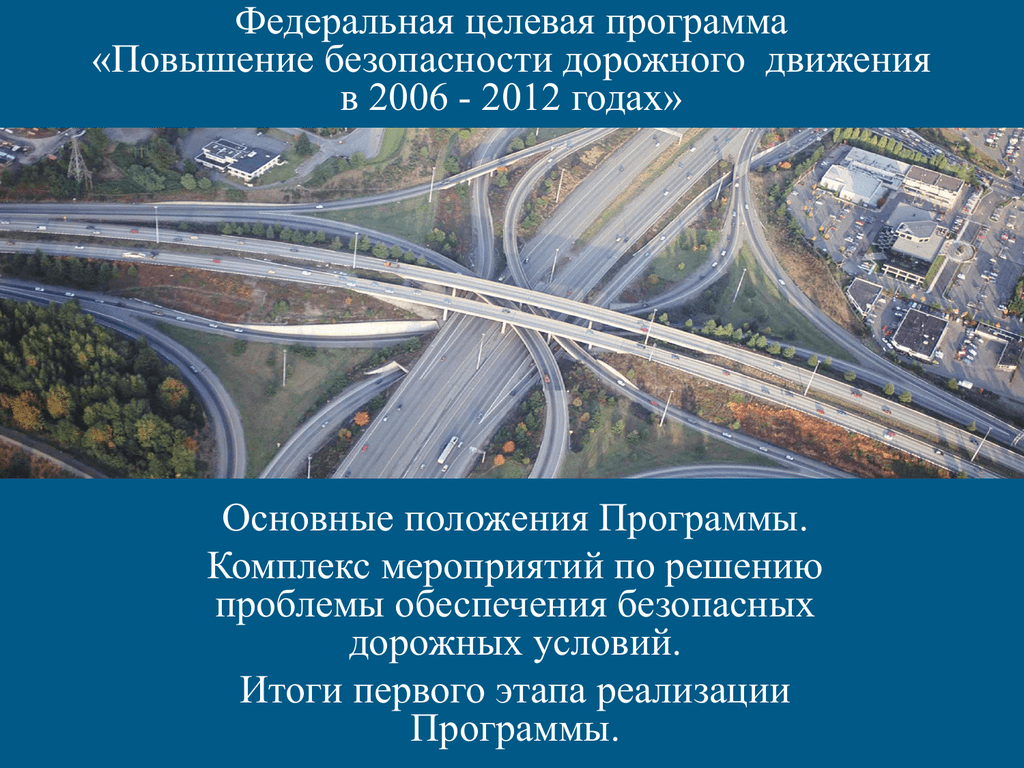 Федеральная целевая программа «Повышение безопасности дорожного движения в 2006 - 2012 годах»

Основные положения Программы.

Комплекс мероприятий по решению проблемы обеспечения безопасных дорожных условий.

Итоги первого этапа реализации Программы.